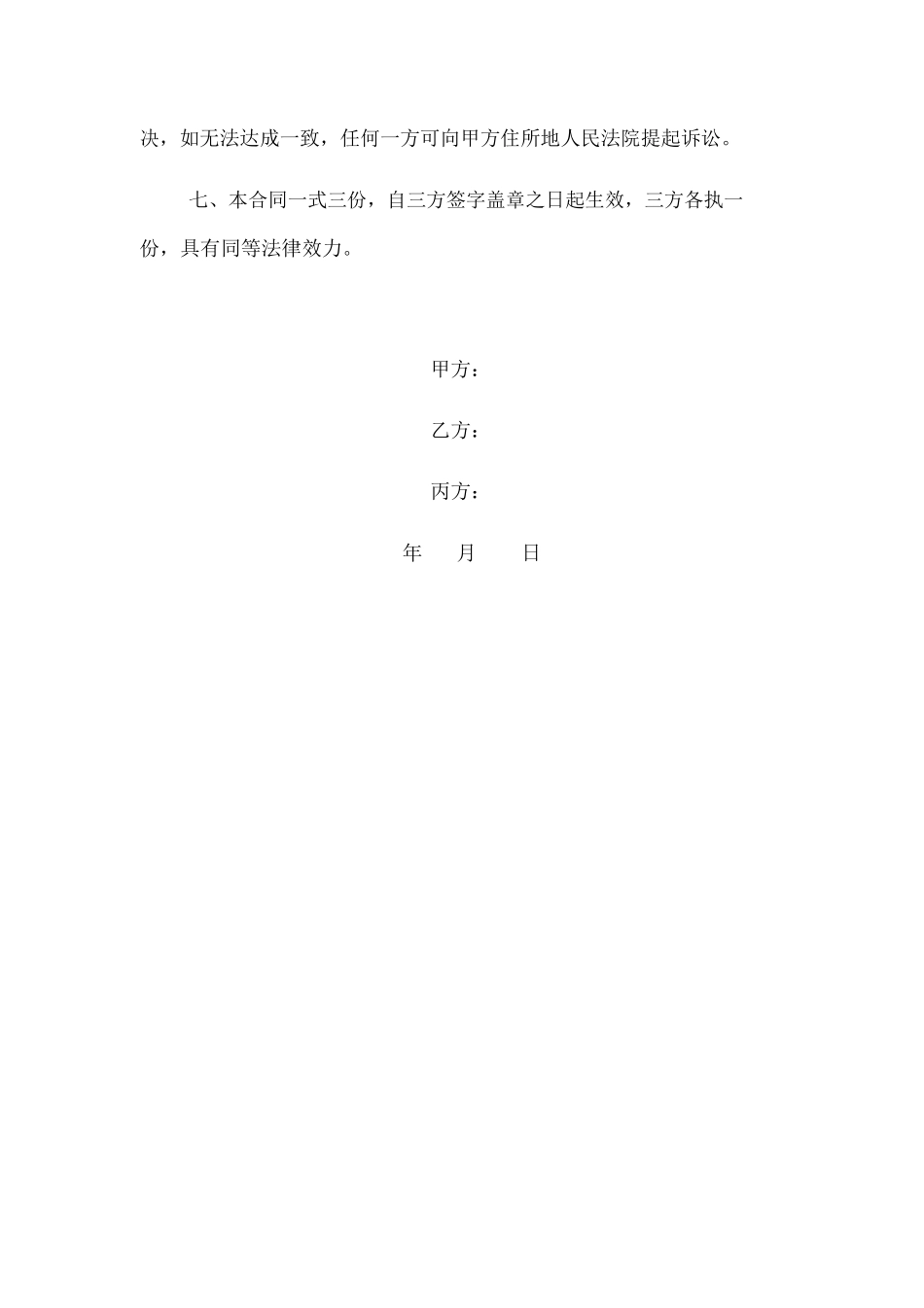 决，如无法达成一致，任何一方可向甲方住所地人民法院提起诉讼。

七、本合同一式三份，自三方签字盖章之日起生效，三方各执一份，具有同等法律效力。

甲方：

乙方：

丙方：

年 月 日